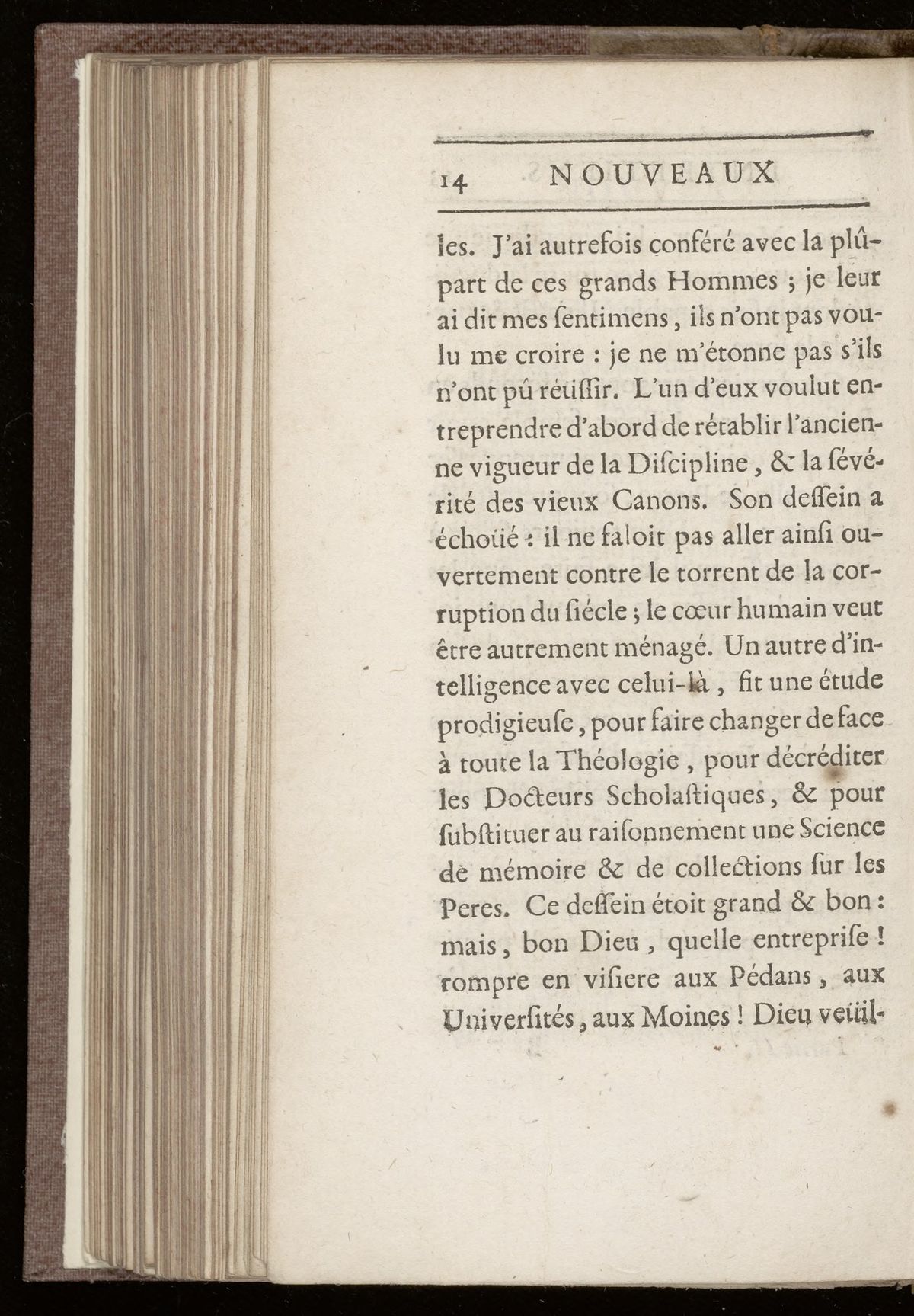 14 NOUVEAUX

les. J'ai autrefois conféré avec la plûpart de ces grands Hommes ; je leur ai dit mes ſentimens, ils n'ont pas voulu me croire : je ne m'étonne pas s'ils n'ont pû réüſſir. L'un d'eux voulut entreprendre d'abord de rétablir l'ancienne vigueur de la Diſcipline, & la ſévérité des vieux Canons. Son deſſein a échoüé : il ne faloit pas aller ainſi ouvertement contre le torrent de la corruption du ſiécle ; le cœur humain veut être autrement ménagé. Un autre d'intelligence avec celui-là, fit une étude prodigieuſe, pour faire changer de face à toute la Théologie, pour décréditer les Docteurs Scholaſtiques, & pour ſubſtituer au raiſonnement une Science de mémoire & de collections ſur les Peres. Ce deſſein étoit grand & bon : mais, bon Dieu, quelle entrepriſe ! rompre en viſiere aux Pédans, aux Univerſités, aux Moines ! Dieu veüil-